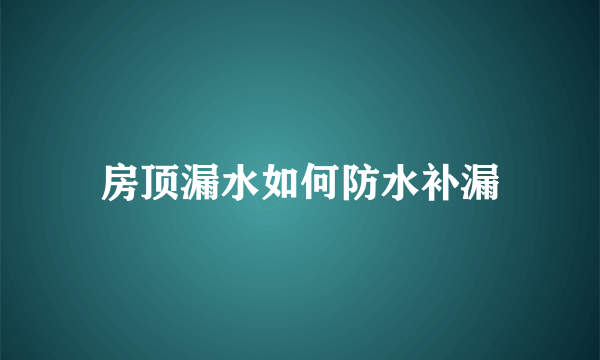 房顶漏水如何防水补漏